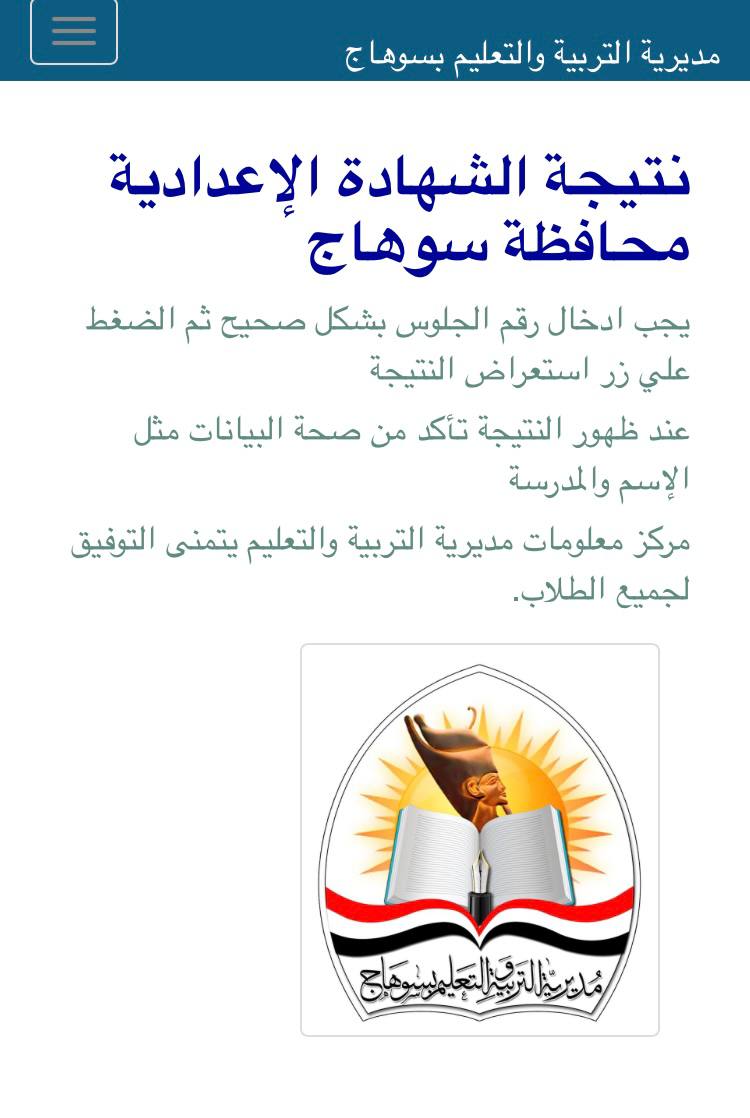 مديرية التربية والتعليم بسوهاج

نتيجة الشهادة الإعدادية محافظة سوهاج

يجب ادخال رقم الجلوس بشكل صحيح ثم الضغط علي زر استعراض النتيجة

عند ظهور النتيجة تأكد من صحة البيانات مثل الإسم والمدرسة

مركز معلومات مديرية التربية والتعليم يتمنى التوفيق لجميع الطلاب.

مديرية التربية والتعليم بسوهاج